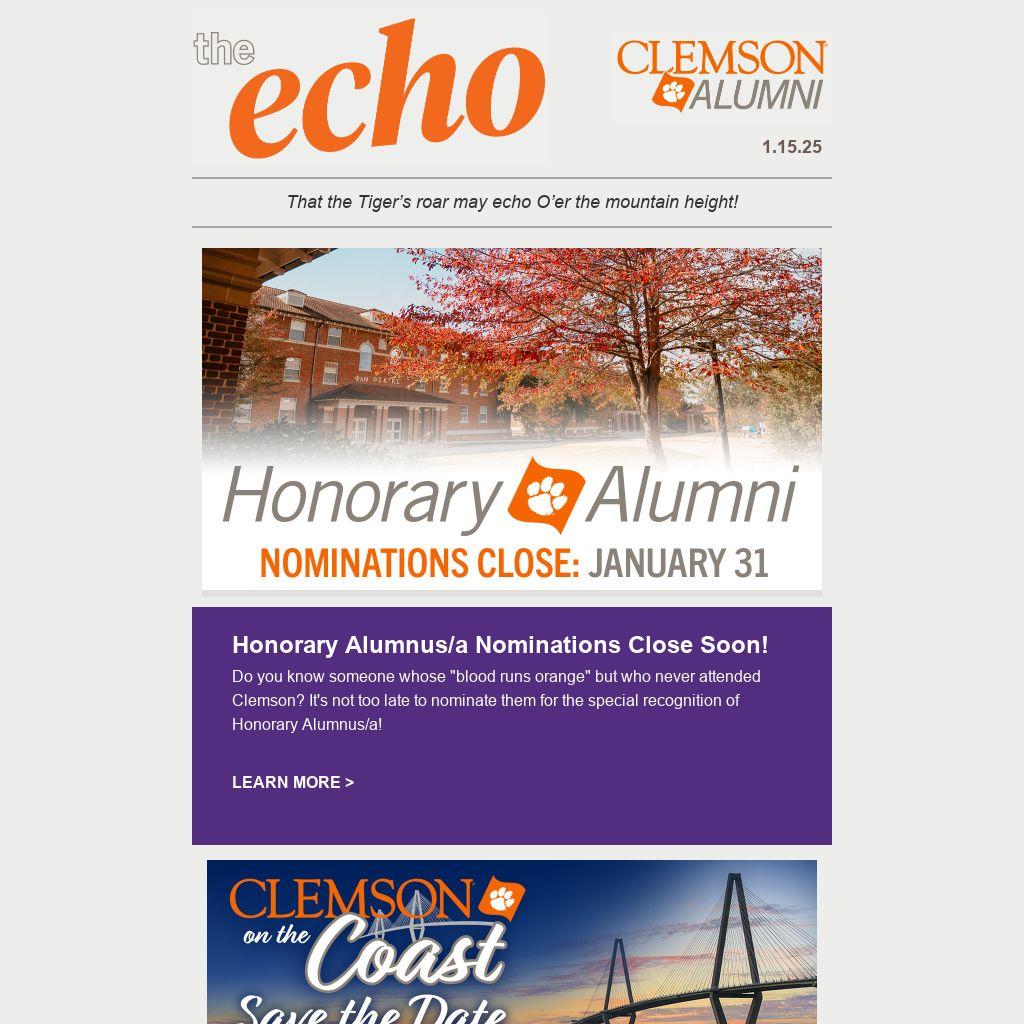 the echo

CLEMSON ALUMNI

1.15.25

That the Tiger's roar may echo O'er the mountain height!

Honorary Alumni
NOMINATIONS CLOSE: JANUARY 31

Honorary Alumnus/a Nominations Close Soon!

Do you know someone whose "blood runs orange" but who never attended Clemson? It's not too late to nominate them for the special recognition of Honorary Alumnus/a!

LEARN MORE >

CLEMSON on the Coast
Save the Date